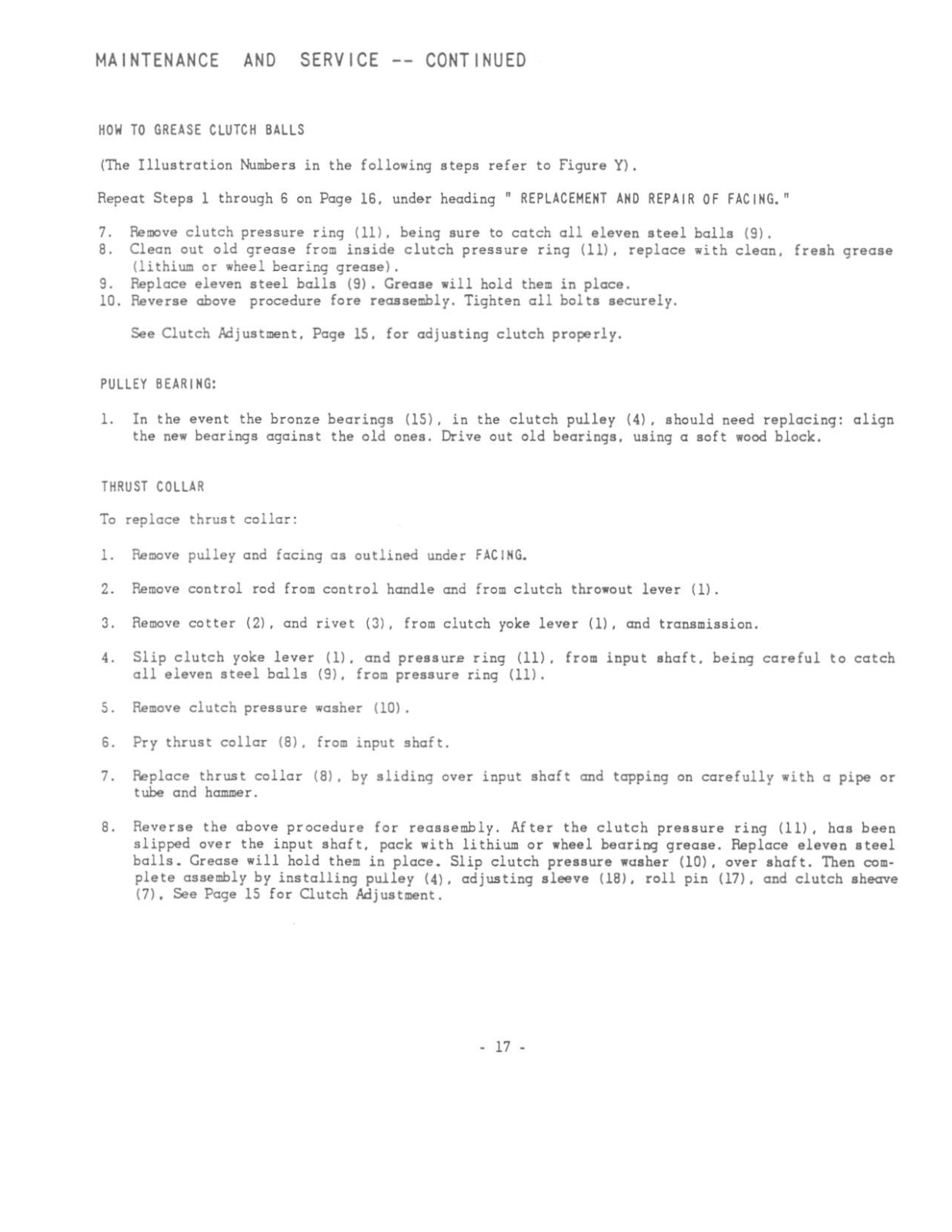 MAINTENANCE AND SERVICE -- CONTINUED

HOW TO GREASE CLUTCH BALLS

(The Illustration Numbers in the following steps refer to Figure Y).

Repeat Steps 1 through 6 on Page 16, under heading " REPLACEMENT AND REPAIR OF FACING."

7. Remove clutch pressure ring (11), being sure to catch all eleven steel balls (9).
8. Clean out old grease from inside clutch pressure ring (11), replace with clean, fresh grease (lithium or wheel bearing grease).
9. Replace eleven steel balls (9). Grease will hold them in place.
10. Reverse above procedure fore reassembly. Tighten all bolts securely.

See Clutch Adjustment, Page 15, for adjusting clutch properly.

PULLEY BEARING:

1. In the event the bronze bearings (15), in the clutch pulley (4), should need replacing: align the new bearings against the old ones. Drive out old bearings, using a soft wood block.

THRUST COLLAR

To replace thrust collar:

1. Remove pulley and facing as outlined under FACING.

2. Remove control rod from control handle and from clutch throwout lever (1).

3. Remove cotter (2), and rivet (3), from clutch yoke lever (1), and transmission.

4. Slip clutch yoke lever (1), and pressure ring (11), from input shaft, being careful to catch all eleven steel balls (9), from pressure ring (11).

5. Remove clutch pressure washer (10).

6. Pry thrust collar (8), from input shaft.

7. Replace thrust collar (8), by sliding over input shaft and tapping on carefully with a pipe or tube and hammer.

8. Reverse the above procedure for reassembly. After the clutch pressure ring (11), has been slipped over the input shaft, pack with lithium or wheel bearing grease. Replace eleven steel balls. Grease will hold them in place. Slip clutch pressure washer (10), over shaft. Then complete assembly by installing pulley (4), adjusting sleeve (18), roll pin (17), and clutch sheave (7), See Page 15 for Clutch Adjustment.

- 17 -